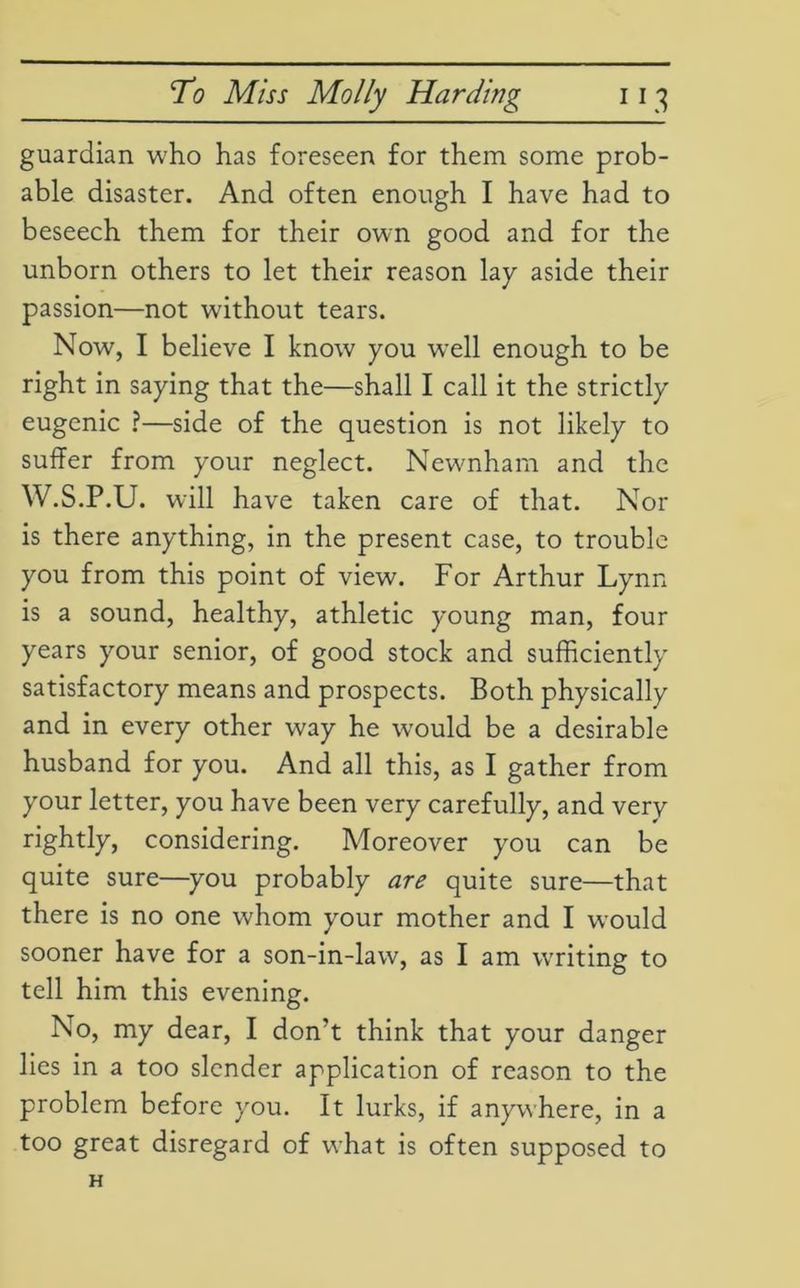 To Miss Molly Harding 113

guardian who has foreseen for them some probable disaster. And often enough I have had to beseech them for their own good and for the unborn others to let their reason lay aside their passion—not without tears.

Now, I believe I know you well enough to be right in saying that the—shall I call it the strictly eugenic ?—side of the question is not likely to suffer from your neglect. Newnham and the W.S.P.U. will have taken care of that. Nor is there anything, in the present case, to trouble you from this point of view. For Arthur Lynn is a sound, healthy, athletic young man, four years your senior, of good stock and sufficiently satisfactory means and prospects. Both physically and in every other way he would be a desirable husband for you. And all this, as I gather from your letter, you have been very carefully, and very rightly, considering. Moreover you can be quite sure—you probably are quite sure—that there is no one whom your mother and I would sooner have for a son-in-law, as I am writing to tell him this evening.

No, my dear, I don't think that your danger lies in a too slender application of reason to the problem before you. It lurks, if anywhere, in a too great disregard of what is often supposed to

H